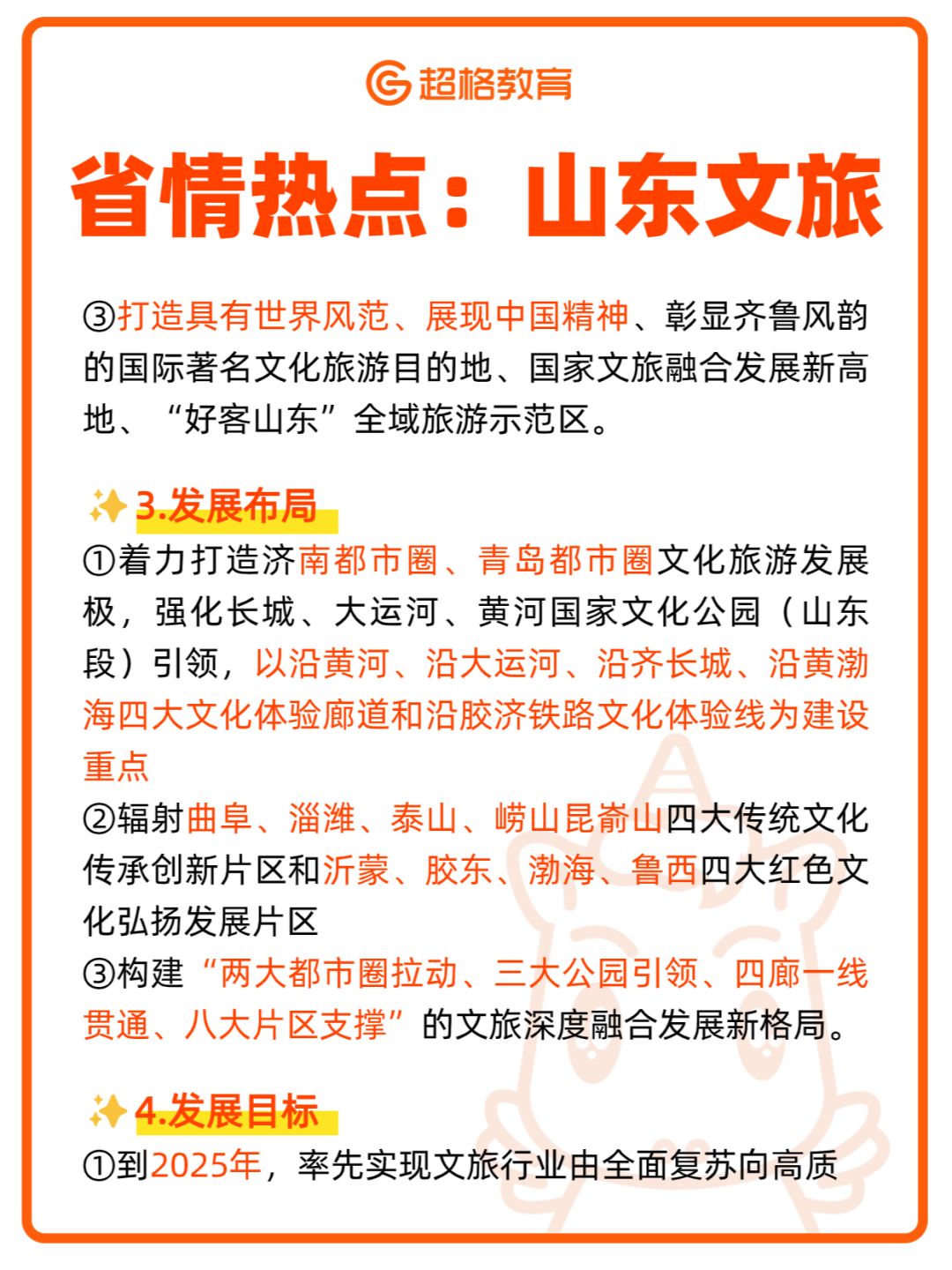 超格教育

省情热点：山东文旅

③打造具有世界风范、展现中国精神、彰显齐鲁风韵的国际著名文化旅游目的地、国家文旅融合发展新高地、“好客山东”全域旅游示范区。

✨3.发展布局
①着力打造济南都市圈、青岛都市圈文化旅游发展极，强化长城、大运河、黄河国家文化公园（山东段）引领，以沿黄河、沿大运河、沿齐长城、沿黄渤海四大文化体验廊道和沿胶济铁路文化体验线为建设重点
②辐射曲阜、淄潍、泰山、崂山昆嵛山四大传统文化传承创新片区和沂蒙、胶东、渤海、鲁西四大红色文化弘扬发展片区
③构建“两大都市圈拉动、三大公园引领、四廊一线贯通、八大片区支撑”的文旅深度融合发展新格局。

✨4.发展目标
①到2025年，率先实现文旅行业由全面复苏向高质